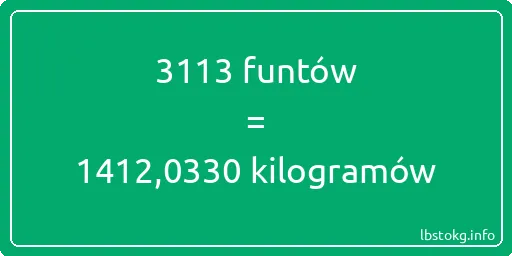 3113 funtów
=
1412,0330 kilogramów

lbstokg.info